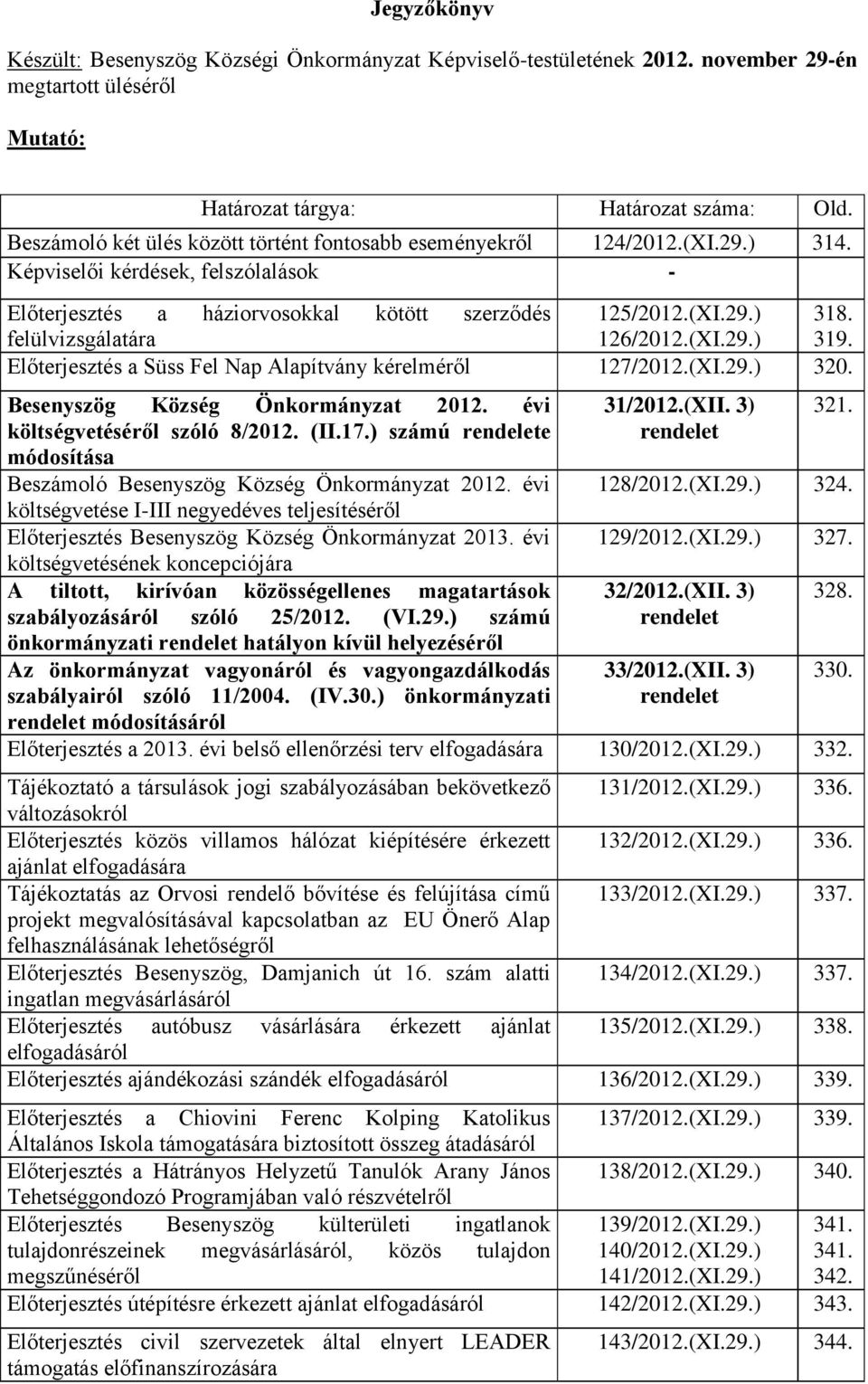 Jegyzőkönyv

Készült: Besenyszög Községi Önkormányzat Képviselő-testületének 2012. november 29-én megtartott üléséről

Mutató:

| Határozat tárgya: | Határozat száma: | Old. |
|---|---|---|
| Beszámoló két ülés között történt fontosabb eseményekről | 124/2012.(XI.29.) | 314. |
| Képviselői kérdések, felszólalások | - | |
| Előterjesztés a háziorvosokkal kötött szerződés felülvizsgálatára | 125/2012.(XI.29.) 126/2012.(XI.29.) | 318. 319. |
| Előterjesztés a Süss Fel Nap Alapítvány kérelméről | 127/2012.(XI.29.) | 320. |
| Besenyszög Község Önkormányzat 2012. évi költségvetéséről szóló 8/2012. (II.17.) számú rendelete módosítása | 31/2012.(XII. 3) rendelet | 321. |
| Beszámoló Besenyszög Község Önkormányzat 2012. évi költségvetése I-III negyedéves teljesítéséről | 128/2012.(XI.29.) | 324. |
| Előterjesztés Besenyszög Község Önkormányzat 2013. évi költségvetésének koncepciójára | 129/2012.(XI.29.) | 327. |
| A tiltott, kirívóan közösségellenes magatartások szabályozásáról szóló 25/2012. (VI.29.) számú önkormányzati rendelet hatályon kívül helyezéséről | 32/2012.(XII. 3) rendelet | 328. |
| Az önkormányzat vagyonáról és vagyongazdálkodás szabályairól szóló 11/2004. (IV.30.) önkormányzati rendelet módosításáról | 33/2012.(XII. 3) rendelet | 330. |
| Előterjesztés a 2013. évi belső ellenőrzési terv elfogadására | 130/2012.(XI.29.) | 332. |
| Tájékoztató a társulások jogi szabályozásában bekövetkező változásokról | 131/2012.(XI.29.) | 336. |
| Előterjesztés közös villamos hálózat kiépítésére érkezett ajánlat elfogadására | 132/2012.(XI.29.) | 336. |
| Tájékoztatás az Orvosi rendelő bővítése és felújítása című projekt megvalósításával kapcsolatban az EU Önerő Alap felhasználásának lehetőségről | 133/2012.(XI.29.) | 337. |
| Előterjesztés Besenyszög, Damjanich út 16. szám alatti ingatlan megvásárlásáról | 134/2012.(XI.29.) | 337. |
| Előterjesztés autóbusz vásárlására érkezett ajánlat elfogadásáról | 135/2012.(XI.29.) | 338. |
| Előterjesztés ajándékozási szándék elfogadásáról | 136/2012.(XI.29.) | 339. |
| Előterjesztés a Chiovini Ferenc Kolping Katolikus Általános Iskola támogatására biztosított összeg átadásáról | 137/2012.(XI.29.) | 339. |
| Előterjesztés a Hátrányos Helyzetű Tanulók Arany János Tehetséggondozó Programjában való részvételről | 138/2012.(XI.29.) | 340. |
| Előterjesztés Besenyszög külterületi ingatlanok tulajdonrészeinek megvásárlásáról, közös tulajdon megszűnéséről | 139/2012.(XI.29.) 140/2012.(XI.29.) 141/2012.(XI.29.) | 341. 341. 342. |
| Előterjesztés útépítésre érkezett ajánlat elfogadásáról | 142/2012.(XI.29.) | 343. |
| Előterjesztés civil szervezetek által elnyert LEADER támogatás előfinanszírozására | 143/2012.(XI.29.) | 344. |